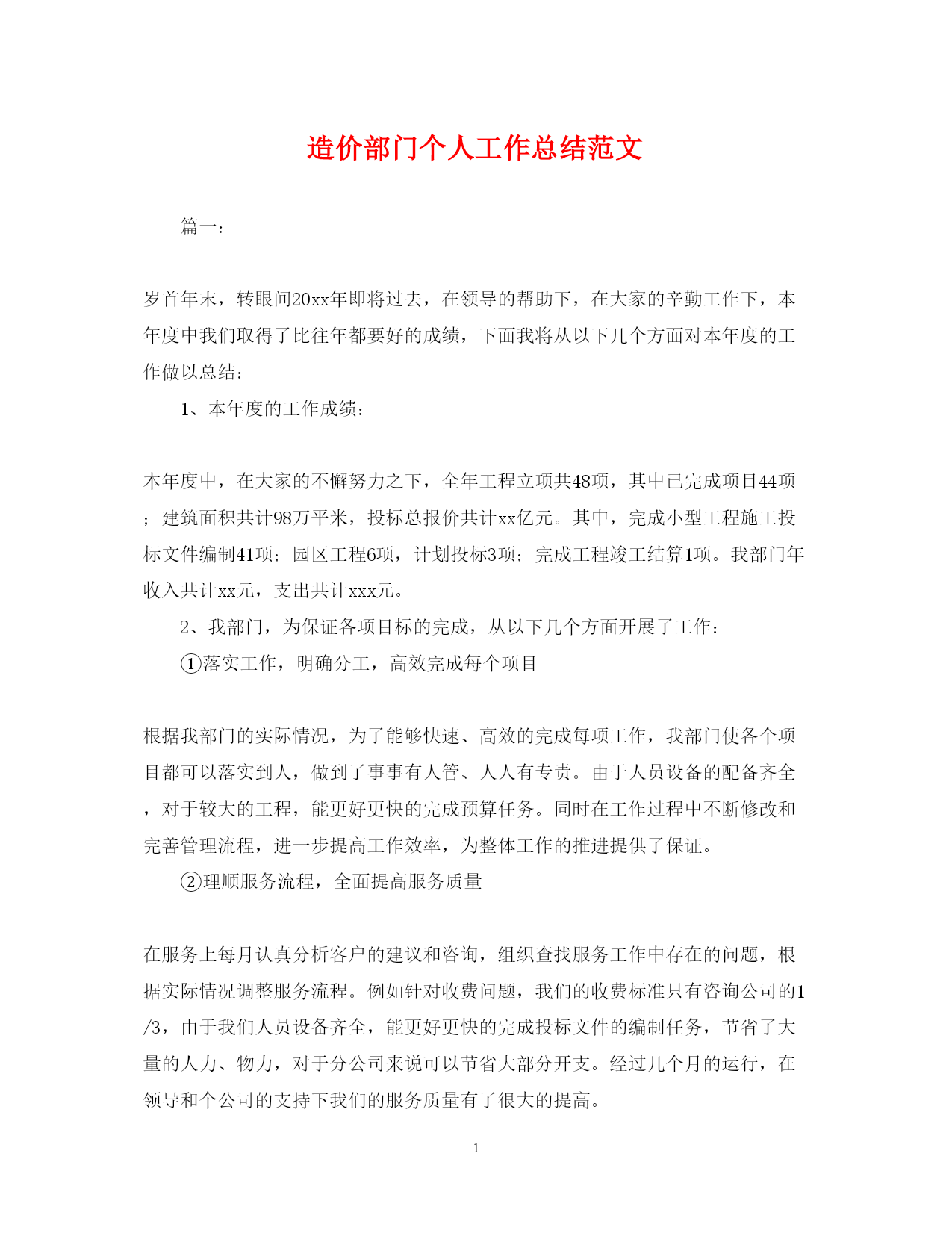 造价部门个人工作总结范文

篇一：

岁首年末，转眼间20xx年即将过去，在领导的帮助下，在大家的辛勤工作下，本年度中我们取得了比往年都要好的成绩，下面我将从以下几个方面对本年度的工作做以总结：

1、本年度的工作成绩：

本年度中，在大家的不懈努力之下，全年工程立项共48项，其中已完成项目44项；建筑面积共计98万平米，投标总报价共计xx亿元。其中，完成小型工程施工投标文件编制41项；园区工程6项，计划投标3项；完成工程竣工结算1项。我部门年收入共计xx元，支出共计xxx元。

2、我部门，为保证各项目标的完成，从以下几个方面开展了工作：

①落实工作，明确分工，高效完成每个项目

根据我部门的实际情况，为了能够快速、高效的完成每项工作，我部门使各个项目都可以落实到人，做到了事事有人管、人人有专责。由于人员设备的配备齐全，对于较大的工程，能更好更快的完成预算任务。同时在工作过程中不断修改和完善管理流程，进一步提高工作效率，为整体工作的推进提供了保证。

②理顺服务流程，全面提高服务质量

在服务上每月认真分析客户的建议和咨询，组织查找服务工作中存在的问题，根据实际情况调整服务流程。例如针对收费问题，我们的收费标准只有咨询公司的1/3，由于我们人员设备齐全，能更好更快的完成投标文件的编制任务，节省了大量的人力、物力，对于分公司来说可以节省大部分开支。经过几个月的运行，在领导和个公司的支持下我们的服务质量有了很大的提高。

1